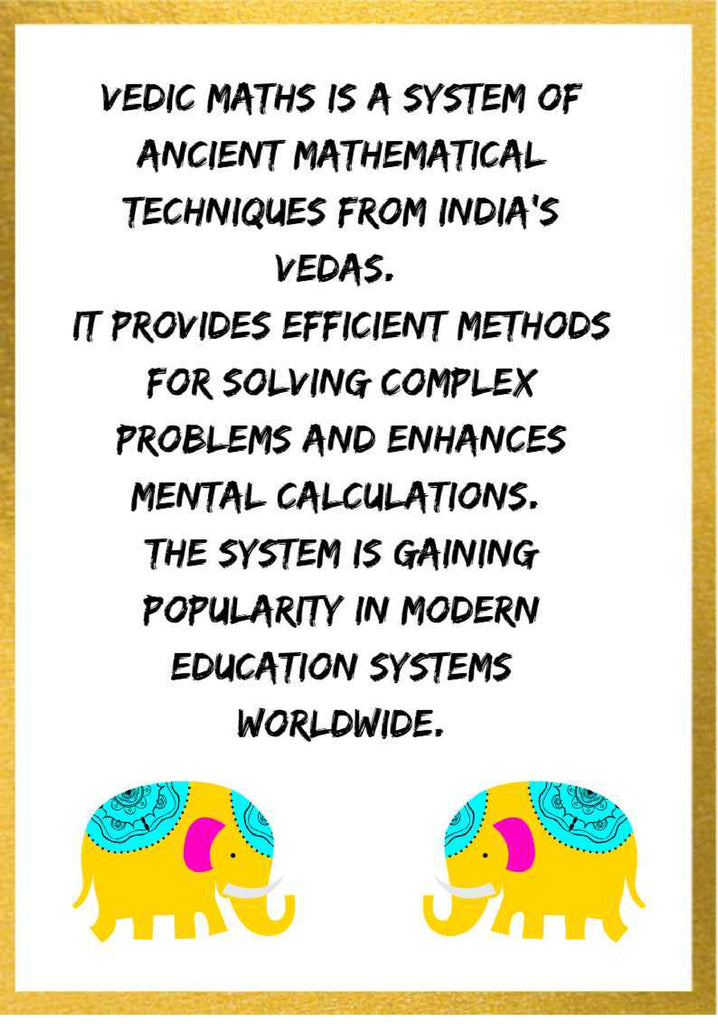 VEDIC MATHS IS A SYSTEM OF ANCIENT MATHEMATICAL TECHNIQUES FROM INDIA'S VEDAS.

IT PROVIDES EFFICIENT METHODS FOR SOLVING COMPLEX PROBLEMS AND ENHANCES MENTAL CALCULATIONS.

THE SYSTEM IS GAINING POPULARITY IN MODERN EDUCATION SYSTEMS WORLDWIDE.